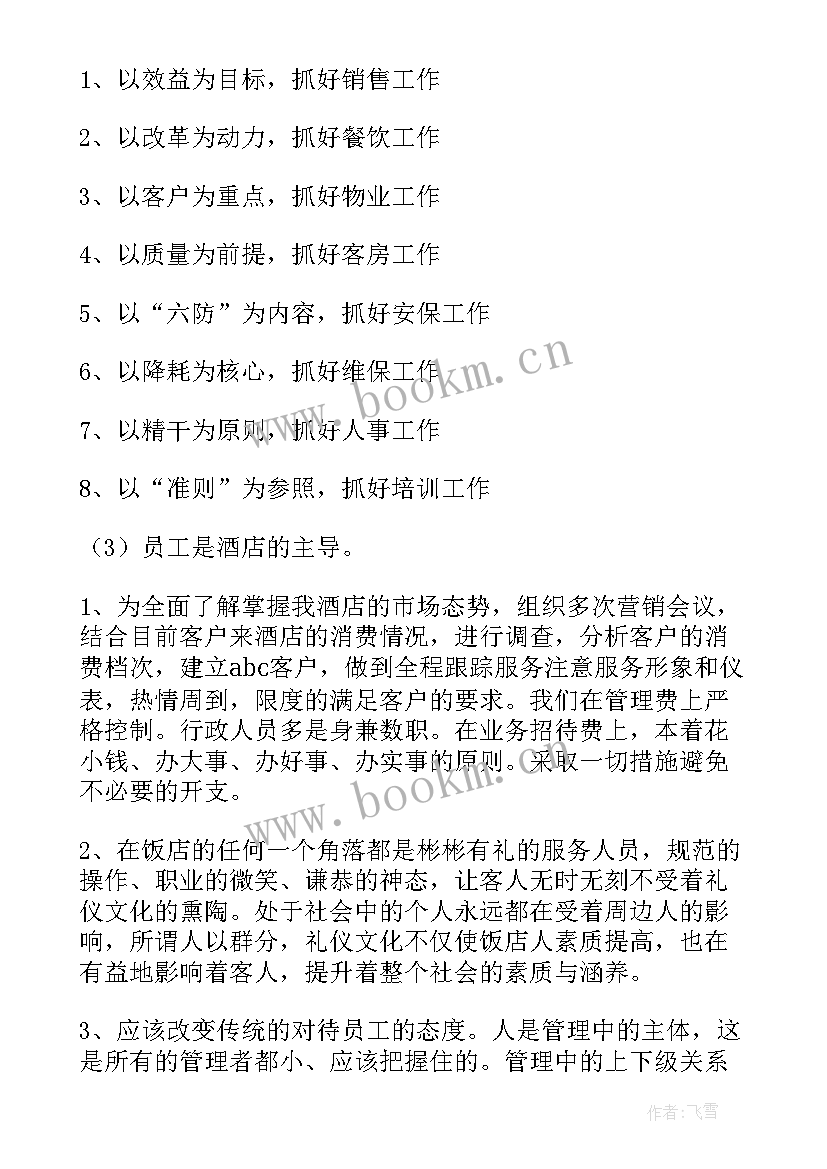 1、以效益为目标，抓好销售工作

2、以改革为动力，抓好餐饮工作

3、以客户为重点，抓好物业工作

4、以质量为前提，抓好客房工作

5、以“六防”为内容，抓好安保工作

6、以降耗为核心，抓好维保工作

7、以精干为原则，抓好人事工作

8、以“准则”为参照，抓好培训工作

（3）员工是酒店的主导。

1、为全面了解掌握我酒店的市场态势，组织多次营销会议，结合目前客户来酒店的消费情况，进行调查，分析客户的消费档次，建立abc客户，做到全程跟踪服务注意服务形象和仪表，热情周到，限度的满足客户的要求。我们在管理费上严格控制。行政人员多是身兼数职。在业务招待费上，本着花小钱、办大事、办好事、办实事的原则。采取一切措施避免不必要的开支。

2、在饭店的任何一个角落都是彬彬有礼的服务人员，规范的操作、职业的微笑、谦恭的神态，让客人无时无刻不受着礼仪文化的熏陶。处于社会中的个人永远都在受着周边人的影响，所谓人以群分，礼仪文化不仅使饭店人素质提高，也在有益地影响着客人，提升着整个社会的素质与涵养。

3、应该改变传统的对待员工的态度。人是管理中的主体，这是所有的管理者都小、应该把握住的。管理中的上下级关系

www.bookm.cn

www.bookm.cn

作者：飞雪